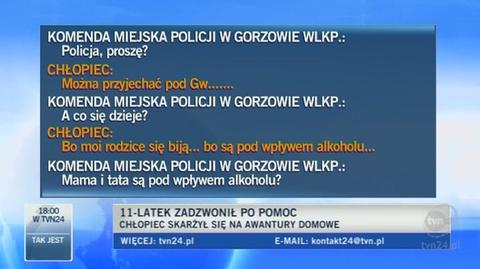 KOMENDA MIEJSKA POLICJI W GORZOWIE WLKP.:
Policja, proszę?

CHŁOPIEC:
Można przyjechać pod Gw.......

KOMENDA MIEJSKA POLICJI W GORZOWIE WLKP.:
A co się dzieje?

CHŁOPIEC:
Bo moi rodzice się biją... bo są pod wpływem alkoholu...

KOMENDA MIEJSKA POLICJI W GORZOWIE WLKP.:
Mama i tata są pod wpływem alkoholu?

18:00
W TVN24

TAK JEST

11-LATEK ZADZWONIŁ PO POMOC
CHŁOPIEC SKARŻYŁ SIĘ NA AWANTURY DOMOWE

tvn

WIĘCEJ: tvn24.pl
E-MAIL: kontakt24@tvn.pl

tvn24.pl